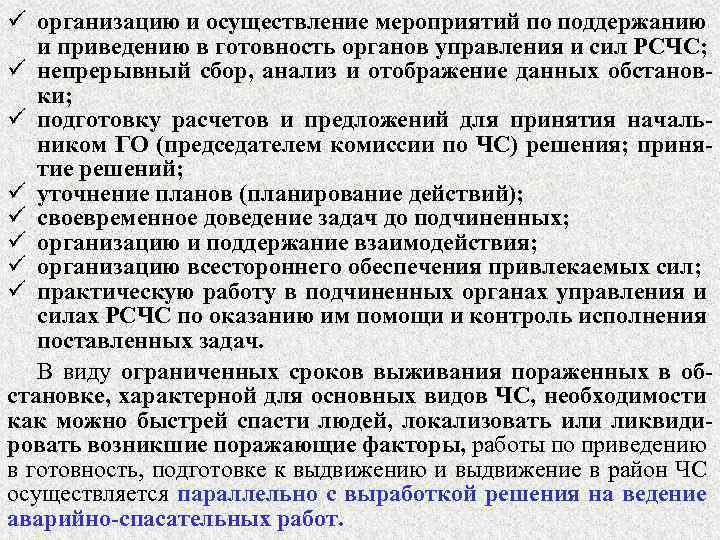 ✓ организацию и осуществление мероприятий по поддержанию и приведению в готовность органов управления и сил РСЧС;
✓ непрерывный сбор, анализ и отображение данных обстановки;
✓ подготовку расчетов и предложений для принятия начальником ГО (председателем комиссии по ЧС) решения; принятие решений;
✓ уточнение планов (планирование действий);
✓ своевременное доведение задач до подчиненных;
✓ организацию и поддержание взаимодействия;
✓ организацию всестороннего обеспечения привлекаемых сил;
✓ практическую работу в подчиненных органах управления и силах РСЧС по оказанию им помощи и контроль исполнения поставленных задач.

В виду ограниченных сроков выживания пораженных в обстановке, характерной для основных видов ЧС, необходимости как можно быстрей спасти людей, локализовать или ликвидировать возникшие поражающие факторы, работы по приведению в готовность, подготовке к выдвижению и выдвижение в район ЧС осуществляется параллельно с выработкой решения на ведение аварийно-спасательных работ.